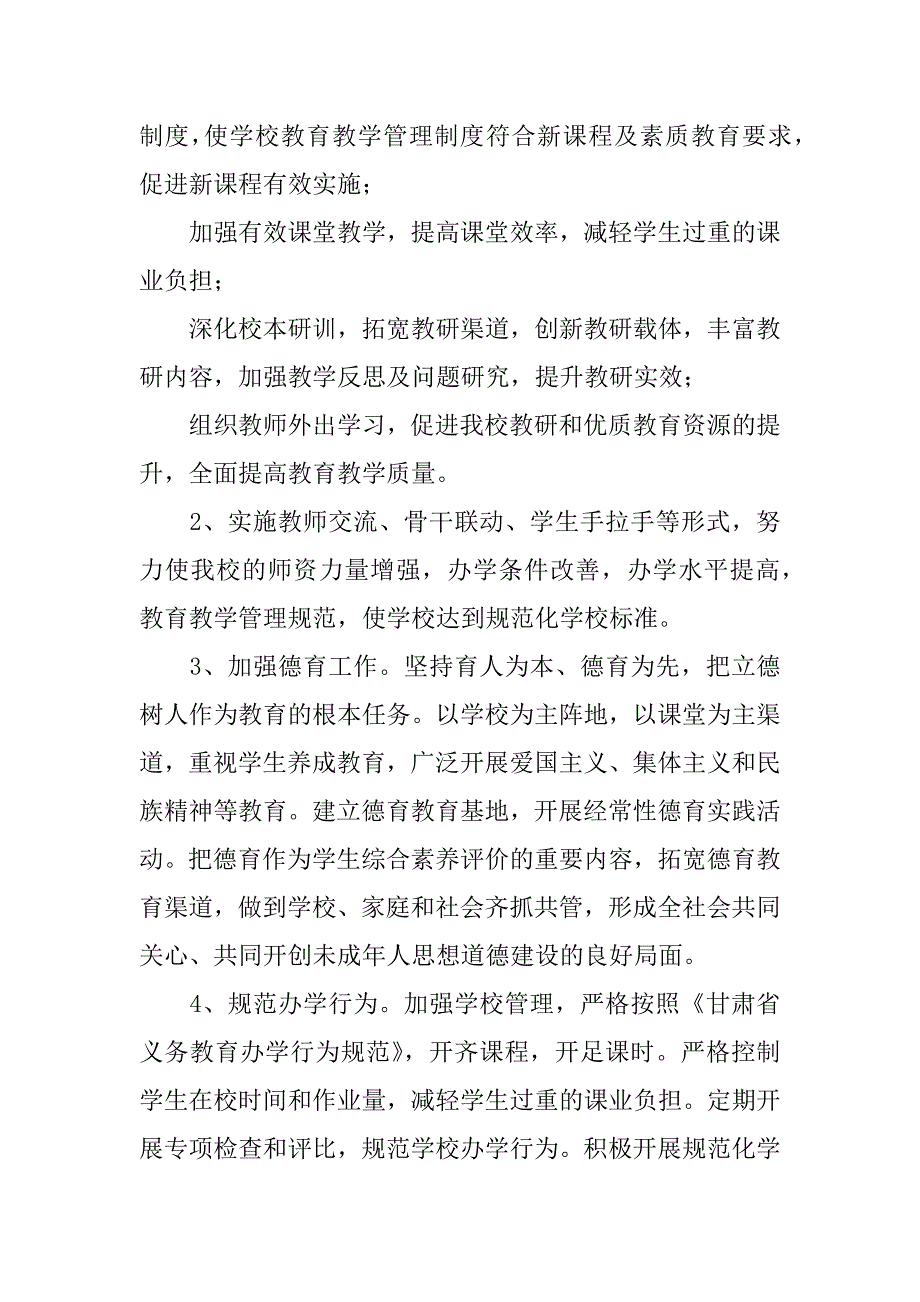 制度，使学校教育教学管理制度符合新课程及素质教育要求，促进新课程有效实施；

加强有效课堂教学，提高课堂效率，减轻学生过重的课业负担；

深化校本研训，拓宽教研渠道，创新教研载体，丰富教研内容，加强教学反思及问题研究，提升教研实效；

组织教师外出学习，促进我校教研和优质教育资源的提升，全面提高教育教学质量。

2、实施教师交流、骨干联动、学生手拉手等形式，努力使我校的师资力量增强，办学条件改善，办学水平提高，教育教学管理规范，使学校达到规范化学校标准。

3、加强德育工作。坚持育人为本、德育为先，把立德树人作为教育的根本任务。以学校为主阵地，以课堂为主渠道，重视学生养成教育，广泛开展爱国主义、集体主义和民族精神等教育。建立德育教育基地，开展经常性德育实践活动。把德育作为学生综合素养评价的重要内容，拓宽德育教育渠道，做到学校、家庭和社会齐抓共管，形成全社会共同关心、共同开创未成年人思想道德建设的良好局面。

4、规范办学行为。加强学校管理，严格按照《甘肃省义务教育办学行为规范》，开齐课程，开足课时。严格控制学生在校时间和作业量，减轻学生过重的课业负担。定期开展专项检查和评比，规范学校办学行为。积极开展规范化学